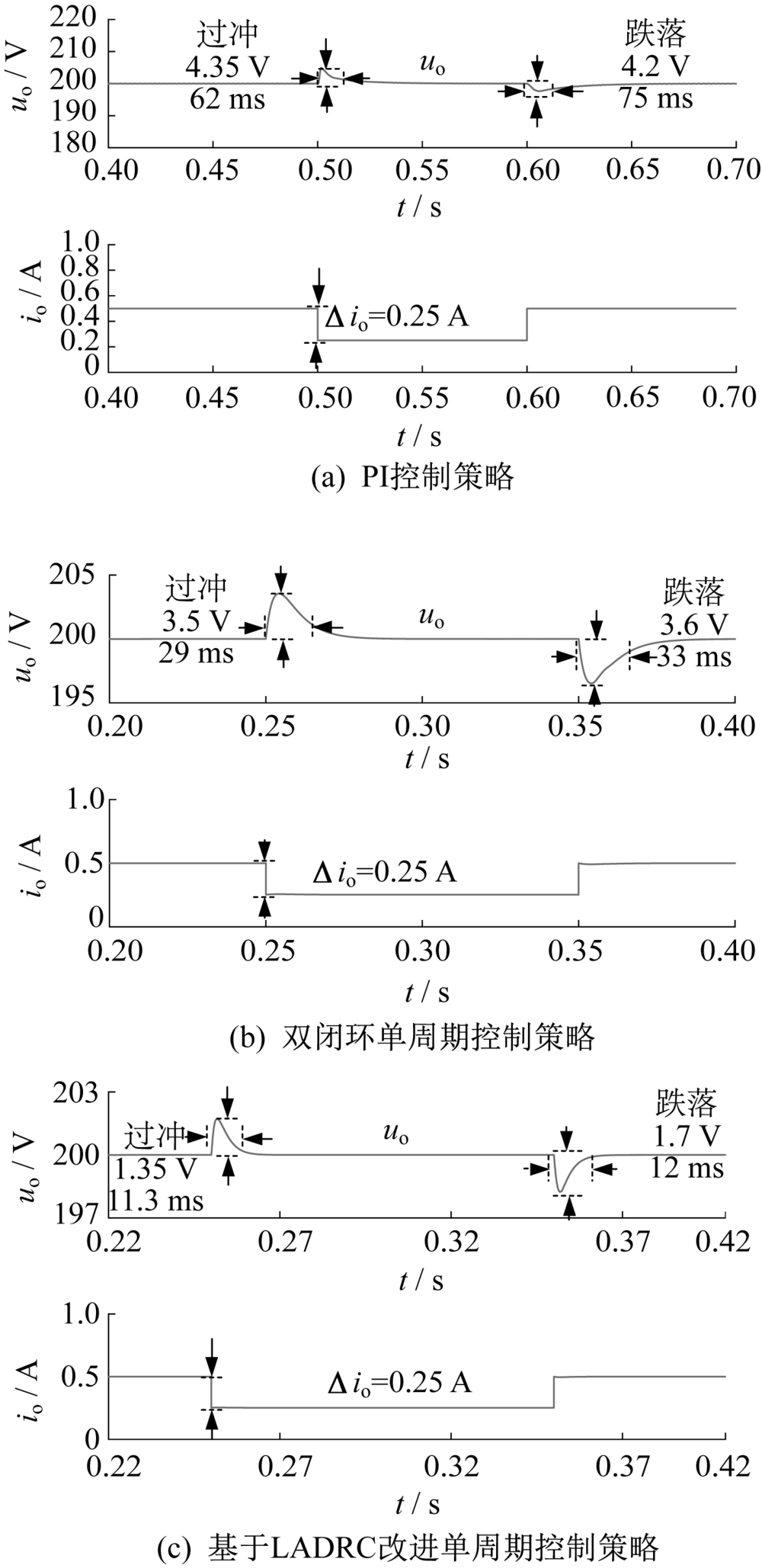 $u_o$ / V
220
210
200
190
180
过冲
4.35 V
62 ms
$u_o$
跌落
4.2 V
75 ms
0.40 0.45 0.50 0.55 0.60 0.65 0.70
$t$ / s

$i_o$ / A
1.0
0.8
0.6
0.4
0.2
0
$\Delta i_o$=0.25 A
0.40 0.45 0.50 0.55 0.60 0.65 0.70
$t$ / s
(a) PI控制策略

$u_o$ / V
205
200
195
过冲
3.5 V
29 ms
$u_o$
跌落
3.6 V
33 ms
0.20 0.25 0.30 0.35 0.40
$t$ / s

$i_o$ / A
1.0
0.5
0
$\Delta i_o$=0.25 A
0.20 0.25 0.30 0.35 0.40
$t$ / s
(b) 双闭环单周期控制策略

$u_o$ / V
203
200
197
过冲
1.35 V
11.3 ms
$u_o$
跌落
1.7 V
12 ms
0.22 0.27 0.32 0.37 0.42
$t$ / s

$i_o$ / A
1.0
0.5
0
$\Delta i_o$=0.25 A
0.22 0.27 0.32 0.37 0.42
$t$ / s
(c) 基于LADRC改进单周期控制策略